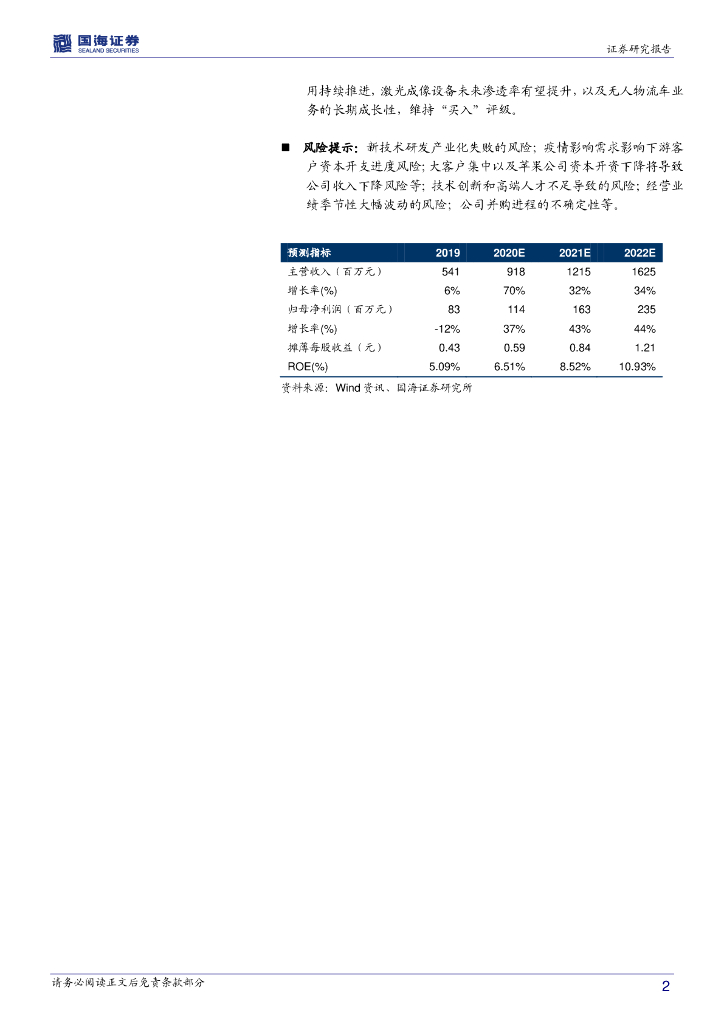 国海证券
SEALAND SECURITIES

证券研究报告

用持续推进，激光成像设备未来渗透率有望提升，以及无人物流车业务的长期成长性，维持“买入”评级。

■ 风险提示：新技术研发产业化失败的风险；疫情影响需求影响下游客户资本开支进度风险；大客户集中以及苹果公司资本开资下降将导致公司收入下降风险等；技术创新和高端人才不足导致的风险；经营业绩季节性大幅波动的风险；公司并购进程的不确定性等。

| 预测指标 | 2019 | 2020E | 2021E | 2022E |
|---|---|---|---|---|
| 主营收入（百万元） | 541 | 918 | 1215 | 1625 |
| 增长率(%) | 6% | 70% | 32% | 34% |
| 归母净利润（百万元） | 83 | 114 | 163 | 235 |
| 增长率(%) | -12% | 37% | 43% | 44% |
| 摊薄每股收益（元） | 0.43 | 0.59 | 0.84 | 1.21 |
| ROE(%) | 5.09% | 6.51% | 8.52% | 10.93% |

资料来源：Wind 资讯、国海证券研究所

请务必阅读正文后免责条款部分

2